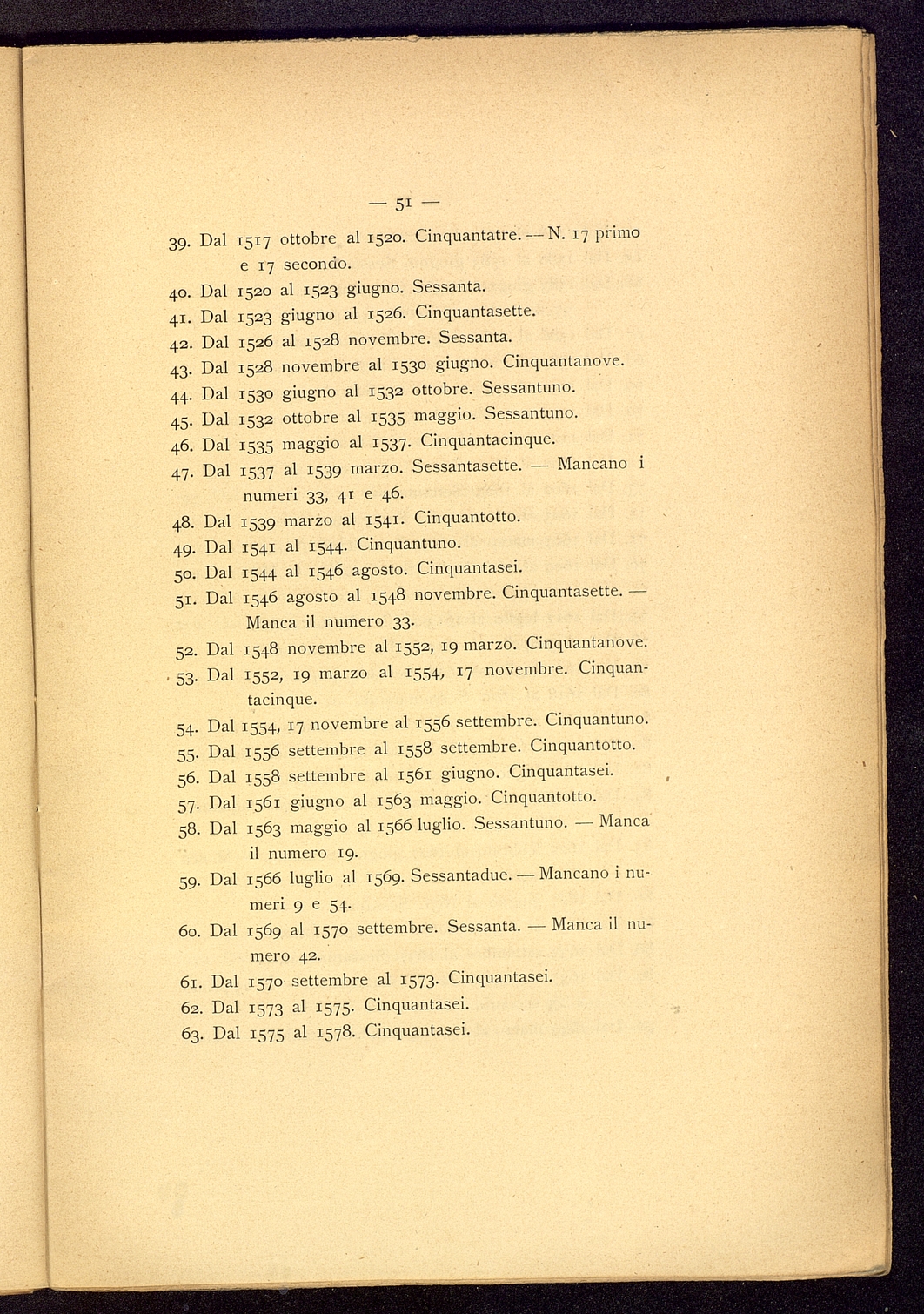 — 51 —

39. Dal 1517 ottobre al 1520. Cinquantatre. — N. 17 primo e 17 secondo.

40. Dal 1520 al 1523 giugno. Sessanta.

41. Dal 1523 giugno al 1526. Cinquantasette.

42. Dal 1526 al 1528 novembre. Sessanta.

43. Dal 1528 novembre al 1530 giugno. Cinquantanove.

44. Dal 1530 giugno al 1532 ottobre. Sessantuno.

45. Dal 1532 ottobre al 1535 maggio. Sessantuno.

46. Dal 1535 maggio al 1537. Cinquantacinque.

47. Dal 1537 al 1539 marzo. Sessantasette. — Mancano i numeri 33, 41 e 46.

48. Dal 1539 marzo al 1541. Cinquantotto.

49. Dal 1541 al 1544. Cinquantuno.

50. Dal 1544 al 1546 agosto. Cinquantasei.

51. Dal 1546 agosto al 1548 novembre. Cinquantasette. — Manca il numero 33.

52. Dal 1548 novembre al 1552, 19 marzo. Cinquantanove.

53. Dal 1552, 19 marzo al 1554, 17 novembre. Cinquantacinque.

54. Dal 1554, 17 novembre al 1556 settembre. Cinquantuno.

55. Dal 1556 settembre al 1558 settembre. Cinquantotto.

56. Dal 1558 settembre al 1561 giugno. Cinquantasei.

57. Dal 1561 giugno al 1563 maggio. Cinquantotto.

58. Dal 1563 maggio al 1566 luglio. Sessantuno. — Manca il numero 19.

59. Dal 1566 luglio al 1569. Sessantadue. — Mancano i numeri 9 e 54.

60. Dal 1569 al 1570 settembre. Sessanta. — Manca il numero 42.

61. Dal 1570 settembre al 1573. Cinquantasei.

62. Dal 1573 al 1575. Cinquantasei.

63. Dal 1575 al 1578. Cinquantasei.